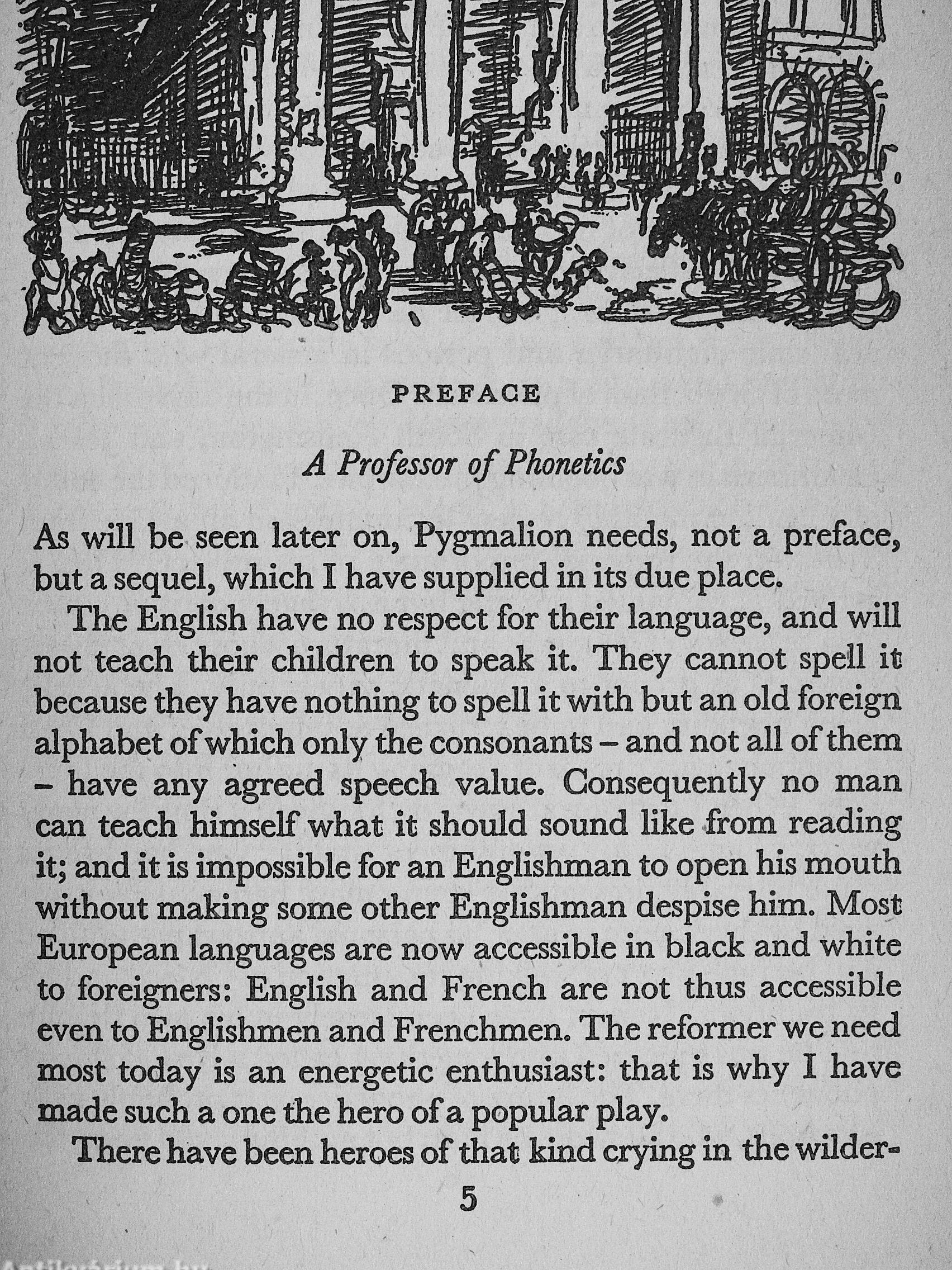 PREFACE

A Professor of Phonetics

As will be seen later on, Pygmalion needs, not a preface, but a sequel, which I have supplied in its due place.

The English have no respect for their language, and will not teach their children to speak it. They cannot spell it because they have nothing to spell it with but an old foreign alphabet of which only the consonants – and not all of them – have any agreed speech value. Consequently no man can teach himself what it should sound like from reading it; and it is impossible for an Englishman to open his mouth without making some other Englishman despise him. Most European languages are now accessible in black and white to foreigners: English and French are not thus accessible even to Englishmen and Frenchmen. The reformer we need most today is an energetic enthusiast: that is why I have made such a one the hero of a popular play.

There have been heroes of that kind crying in the wilder-

5

Antikvarium.hu